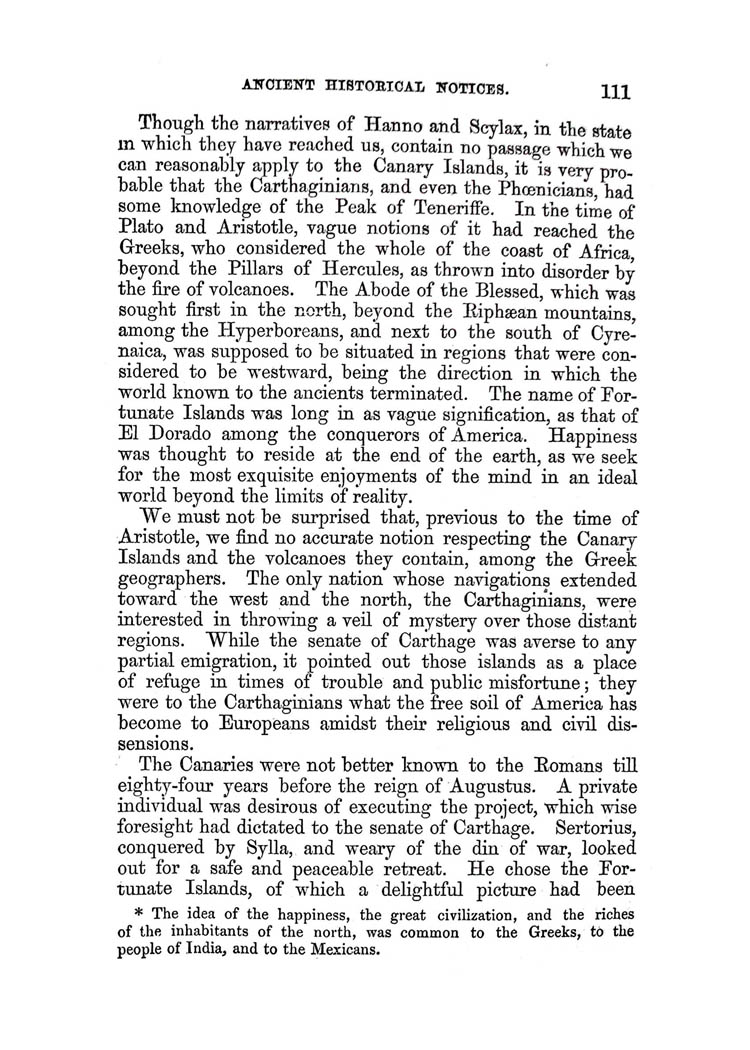 ANCIENT HISTORICAL NOTICES. 111

Though the narratives of Hanno and Scylax, in the state in which they have reached us, contain no passage which we can reasonably apply to the Canary Islands, it is very probable that the Carthaginians, and even the Phœnicians, had some knowledge of the Peak of Teneriffe. In the time of Plato and Aristotle, vague notions of it had reached the Greeks, who considered the whole of the coast of Africa, beyond the Pillars of Hercules, as thrown into disorder by the fire of volcanoes. The Abode of the Blessed, which was sought first in the north, beyond the Riphæan mountains, among the Hyperboreans, and next to the south of Cyrenaica, was supposed to be situated in regions that were considered to be westward, being the direction in which the world known to the ancients terminated. The name of Fortunate Islands was long in as vague signification, as that of El Dorado among the conquerors of America. Happiness was thought to reside at the end of the earth, as we seek for the most exquisite enjoyments of the mind in an ideal world beyond the limits of reality.

We must not be surprised that, previous to the time of Aristotle, we find no accurate notion respecting the Canary Islands and the volcanoes they contain, among the Greek geographers. The only nation whose navigations extended toward the west and the north, the Carthaginians, were interested in throwing a veil of mystery over those distant regions. While the senate of Carthage was averse to any partial emigration, it pointed out those islands as a place of refuge in times of trouble and public misfortune; they were to the Carthaginians what the free soil of America has become to Europeans amidst their religious and civil dissensions.

The Canaries were not better known to the Romans till eighty-four years before the reign of Augustus. A private individual was desirous of executing the project, which wise foresight had dictated to the senate of Carthage. Sertorius, conquered by Sylla, and weary of the din of war, looked out for a safe and peaceable retreat. He chose the Fortunate Islands, of which a delightful picture had been

* The idea of the happiness, the great civilization, and the riches of the inhabitants of the north, was common to the Greeks, to the people of India, and to the Mexicans.